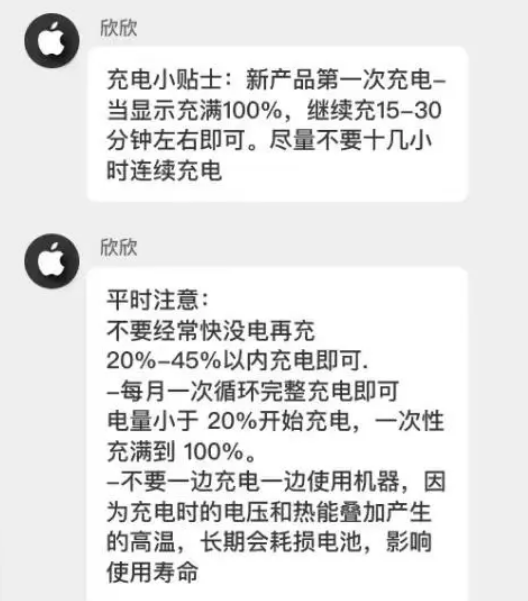 欣欣

充电小贴士：新产品第一次充电–当显示充满100%，继续充15–30分钟左右即可。尽量不要十几小时连续充电

欣欣

平时注意：
不要经常快没电再充
20%–45%以内充电即可.
–每月一次循环完整充电即可
电量小于 20%开始充电，一次性充满到 100%。
–不要一边充电一边使用机器，因为充电时的电压和热能叠加产生的高温，长期会耗损电池，影响使用寿命